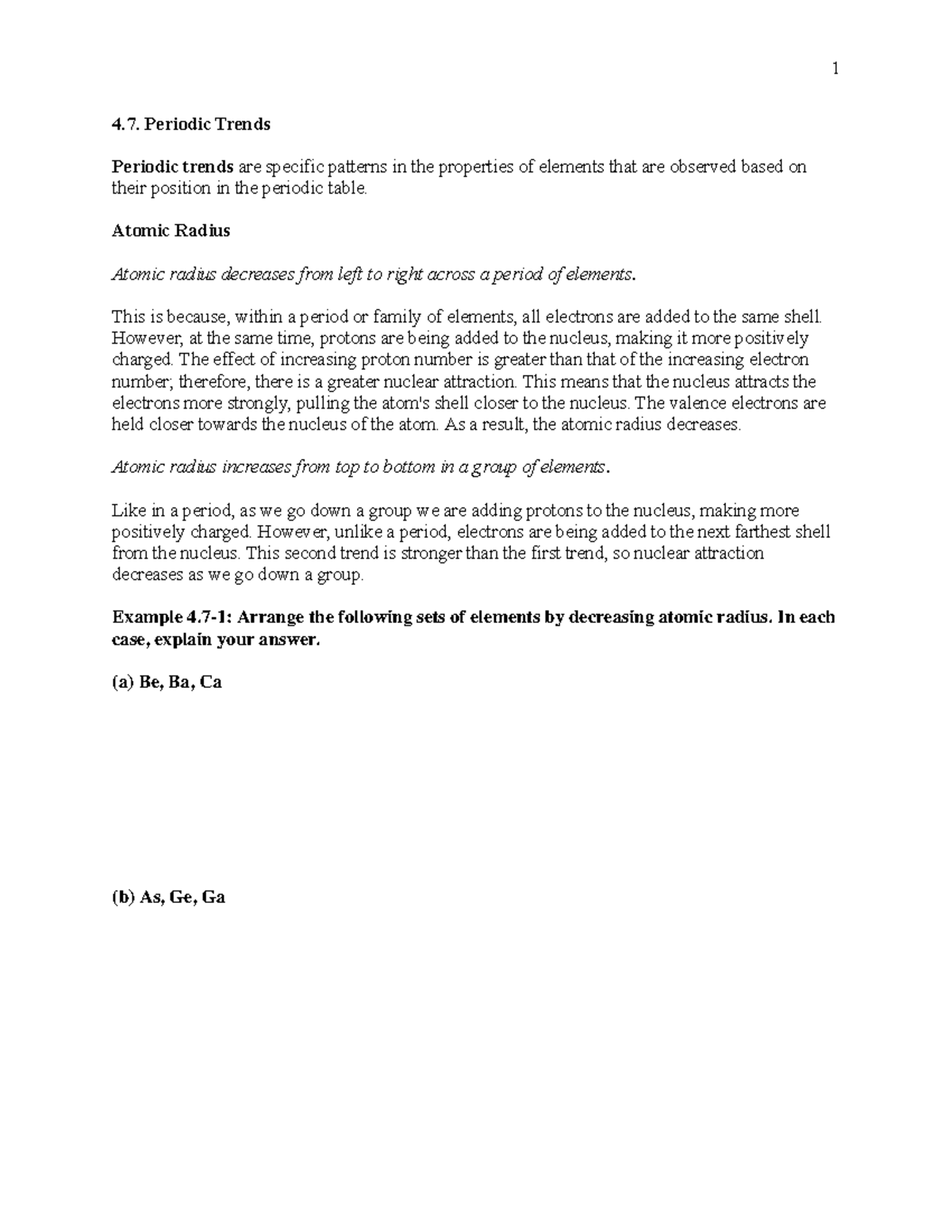 1

4.7. Periodic Trends

Periodic trends are specific patterns in the properties of elements that are observed based on their position in the periodic table.

Atomic Radius

Atomic radius decreases from left to right across a period of elements.

This is because, within a period or family of elements, all electrons are added to the same shell. However, at the same time, protons are being added to the nucleus, making it more positively charged. The effect of increasing proton number is greater than that of the increasing electron number; therefore, there is a greater nuclear attraction. This means that the nucleus attracts the electrons more strongly, pulling the atom's shell closer to the nucleus. The valence electrons are held closer towards the nucleus of the atom. As a result, the atomic radius decreases.

Atomic radius increases from top to bottom in a group of elements.

Like in a period, as we go down a group we are adding protons to the nucleus, making more positively charged. However, unlike a period, electrons are being added to the next farthest shell from the nucleus. This second trend is stronger than the first trend, so nuclear attraction decreases as we go down a group.

Example 4.7-1: Arrange the following sets of elements by decreasing atomic radius. In each case, explain your answer.

(a) Be, Ba, Ca

(b) As, Ge, Ga